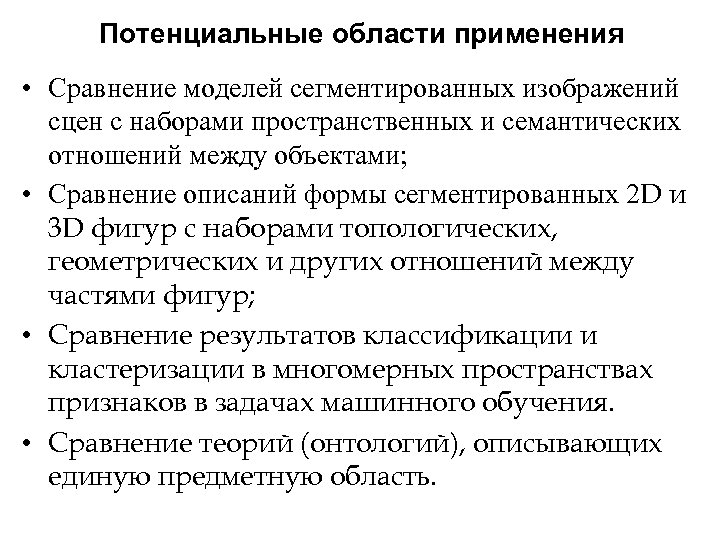 Потенциальные области применения

• Сравнение моделей сегментированных изображений сцен с наборами пространственных и семантических отношений между объектами;

• Сравнение описаний формы сегментированных 2D и 3D фигур с наборами топологических, геометрических и других отношений между частями фигур;

• Сравнение результатов классификации и кластеризации в многомерных пространствах признаков в задачах машинного обучения.

• Сравнение теорий (онтологий), описывающих единую предметную область.